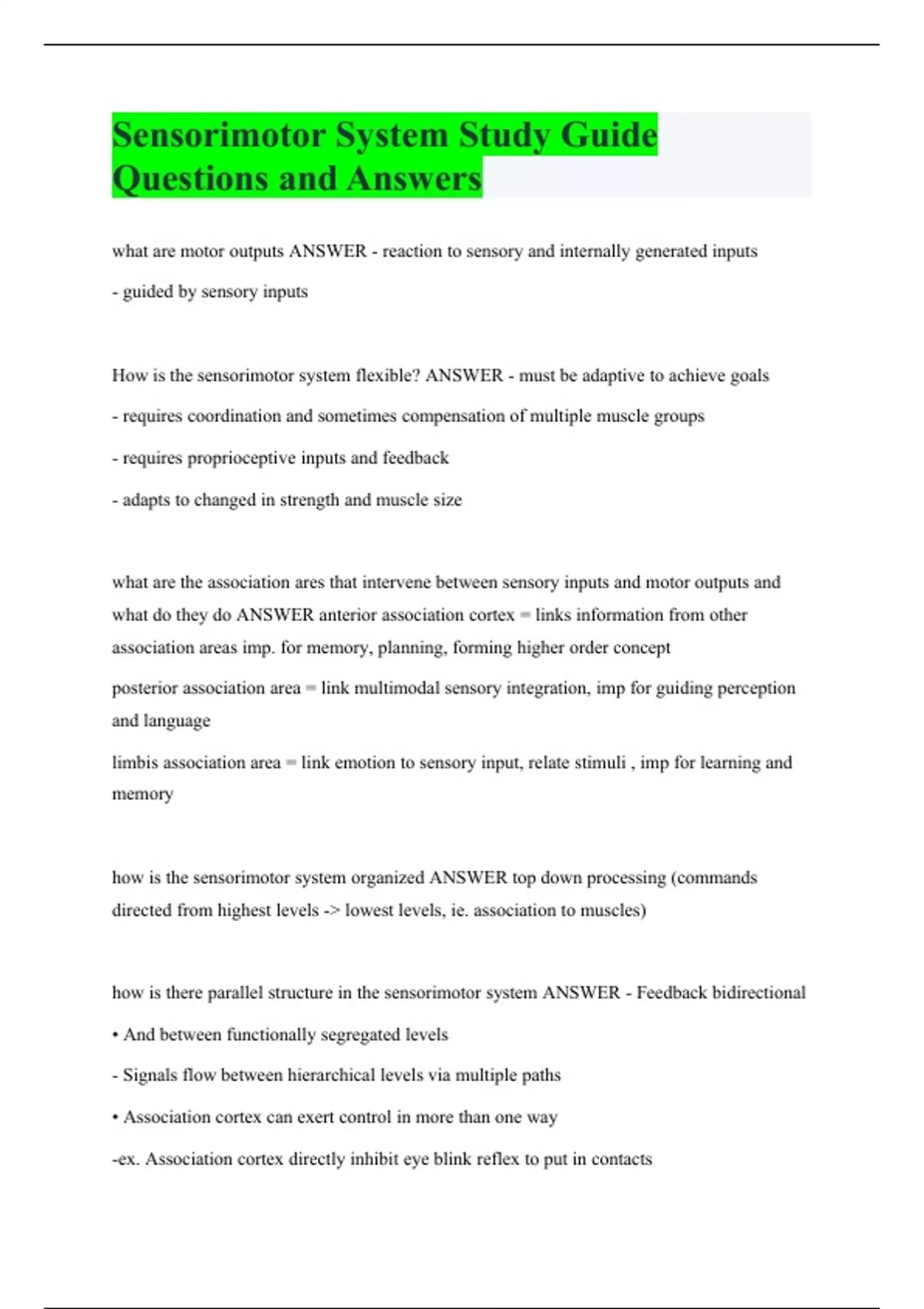 Sensorimotor System Study Guide Questions and Answers

what are motor outputs ANSWER - reaction to sensory and internally generated inputs

- guided by sensory inputs

How is the sensorimotor system flexible? ANSWER - must be adaptive to achieve goals

- requires coordination and sometimes compensation of multiple muscle groups

- requires proprioceptive inputs and feedback

- adapts to changed in strength and muscle size

what are the association ares that intervene between sensory inputs and motor outputs and what do they do ANSWER anterior association cortex = links information from other association areas imp. for memory, planning, forming higher order concept

posterior association area = link multimodal sensory integration, imp for guiding perception and language

limbis association area = link emotion to sensory input, relate stimuli , imp for learning and memory

how is the sensorimotor system organized ANSWER top down processing (commands directed from highest levels -> lowest levels, ie. association to muscles)

how is there parallel structure in the sensorimotor system ANSWER - Feedback bidirectional

• And between functionally segregated levels

- Signals flow between hierarchical levels via multiple paths

• Association cortex can exert control in more than one way

-ex. Association cortex directly inhibit eye blink reflex to put in contacts